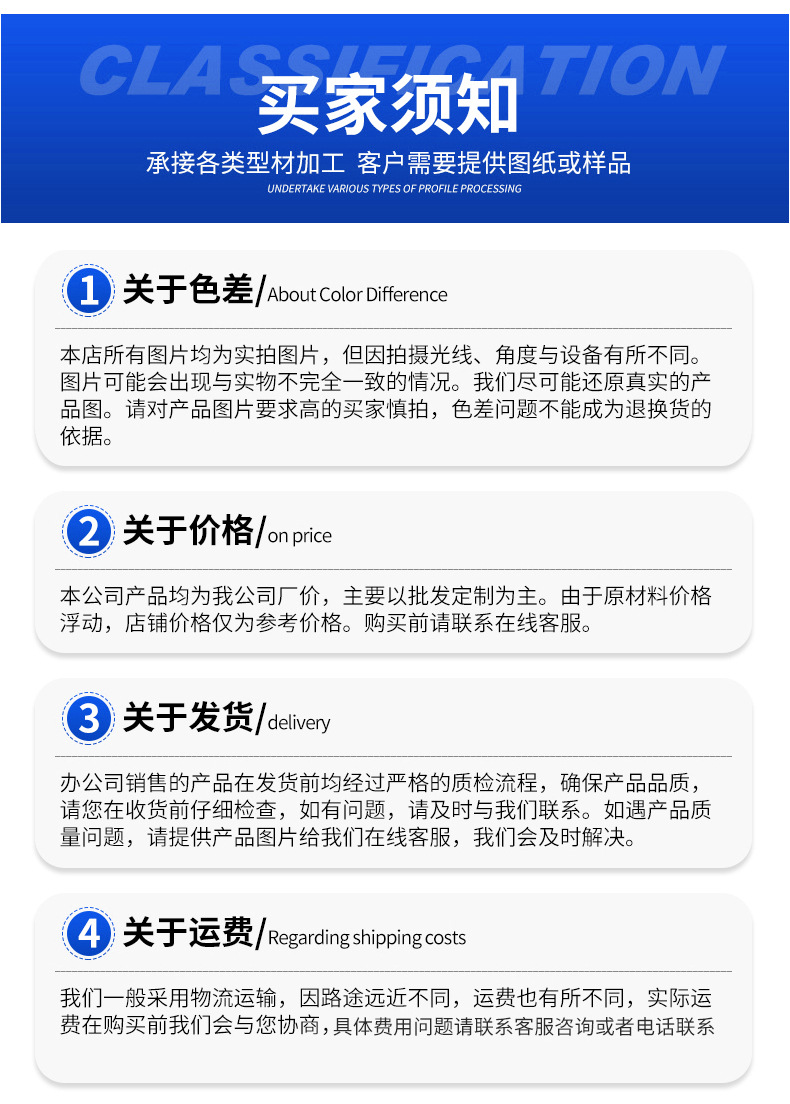 CLASSIFICATION

买家须知

承接各类型材加工 客户需要提供图纸或样品

UNDERTAKE VARIOUS TYPES OF PROFILE PROCESSING

1 关于色差/About Color Difference

本店所有图片均为实拍图片，但因拍摄光线、角度与设备有所不同。图片可能会出现与实物不完全一致的情况。我们尽可能还原真实的产品图。请对产品图片要求高的买家慎拍，色差问题不能成为退换货的依据。

2 关于价格/on price

本公司产品均为我公司厂价，主要以批发定制为主。由于原材料价格浮动，店铺价格仅为参考价格。购买前请联系在线客服。

3 关于发货/delivery

办公司销售的产品在发货前均经过严格的质检流程，确保产品品质，请您在收货前仔细检查，如有问题，请及时与我们联系。如遇产品质量问题，请提供产品图片给我们在线客服，我们会及时解决。

4 关于运费/Regarding shipping costs

我们一般采用物流运输，因路途远近不同，运费也有所不同，实际运费在购买前我们会与您协商，具体费用问题请联系客服咨询或者电话联系